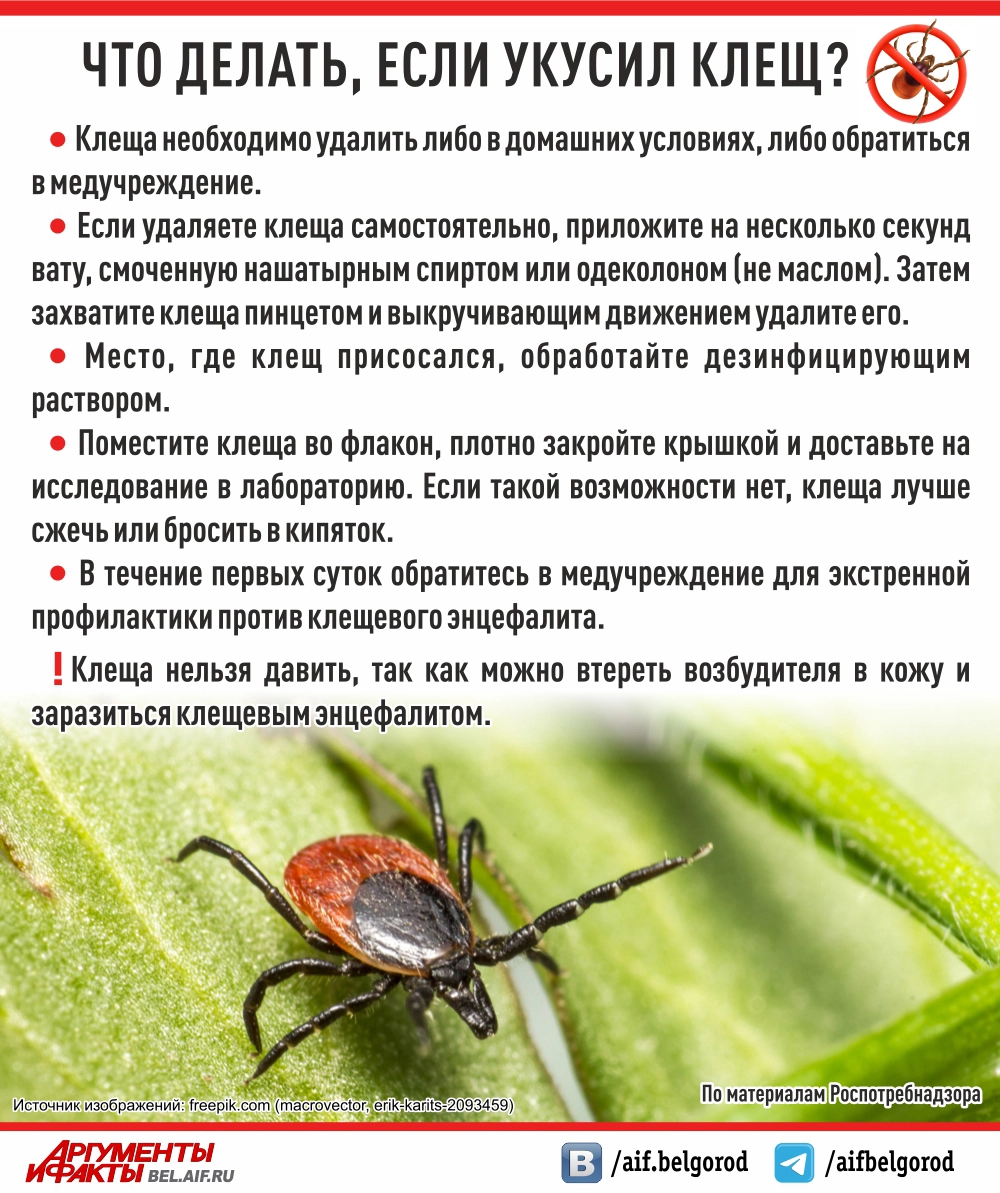 ЧТО ДЕЛАТЬ, ЕСЛИ УКУСИЛ КЛЕЩ?

• Клеща необходимо удалить либо в домашних условиях, либо обратиться в медучреждение.

• Если удаляете клеща самостоятельно, приложите на несколько секунд вату, смоченную нашатырным спиртом или одеколоном (не маслом). Затем захватите клеща пинцетом и выкручивающим движением удалите его.

• Место, где клещ присосался, обработайте дезинфицирующим раствором.

• Поместите клеща во флакон, плотно закройте крышкой и доставьте на исследование в лабораторию. Если такой возможности нет, клеща лучше сжечь или бросить в кипяток.

• В течение первых суток обратитесь в медучреждение для экстренной профилактики против клещевого энцефалита.

! Клеща нельзя давить, так как можно втереть возбудителя в кожу и заразиться клещевым энцефалитом.

Источник изображений: freepik.com (macrovector, erik-karits-2093459)

По материалам Роспотребнадзора

АРГУМЕНТЫ И ФАКТЫ BEL.AIF.RU

/aif.belgorod /aifbelgorod